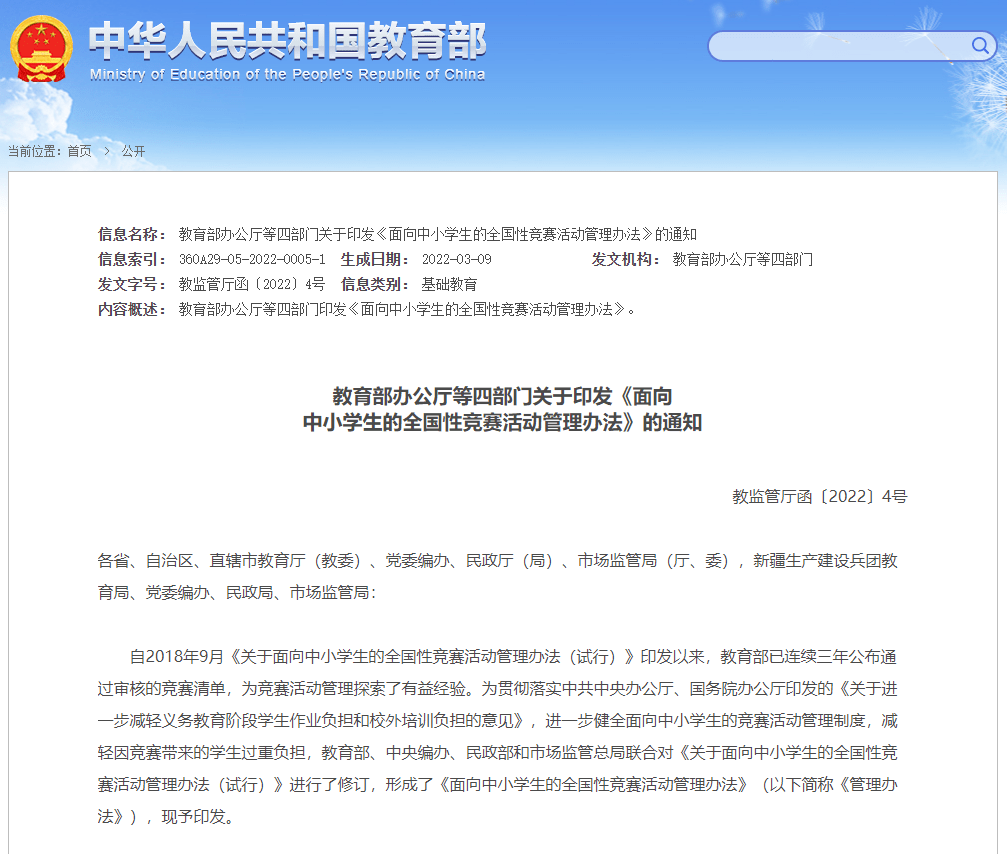 中华人民共和国教育部
Ministry of Education of the People's Republic of China

当前位置：首页 > 公开

信息名称： 教育部办公厅等四部门关于印发《面向中小学生的全国性竞赛活动管理办法》的通知
信息索引： 360A29-05-2022-0005-1 生成日期： 2022-03-09 发文机构： 教育部办公厅等四部门
发文字号： 教监管厅函〔2022〕4号 信息类别： 基础教育
内容概述： 教育部办公厅等四部门印发《面向中小学生的全国性竞赛活动管理办法》。

教育部办公厅等四部门关于印发《面向中小学生的全国性竞赛活动管理办法》的通知

教监管厅函〔2022〕4号

各省、自治区、直辖市教育厅（教委）、党委编办、民政厅（局）、市场监管局（厅、委），新疆生产建设兵团教育局、党委编办、民政局、市场监管局：

自2018年9月《关于面向中小学生的全国性竞赛活动管理办法（试行）》印发以来，教育部已连续三年公布通过审核的竞赛清单，为竞赛活动管理探索了有益经验。为贯彻落实中共中央办公厅、国务院办公厅印发的《关于进一步减轻义务教育阶段学生作业负担和校外培训负担的意见》，进一步健全面向中小学生的竞赛活动管理制度，减轻因竞赛带来的学生过重负担，教育部、中央编办、民政部和市场监管总局联合对《关于面向中小学生的全国性竞赛活动管理办法（试行）》进行了修订，形成了《面向中小学生的全国性竞赛活动管理办法》（以下简称《管理办法》），现予印发。